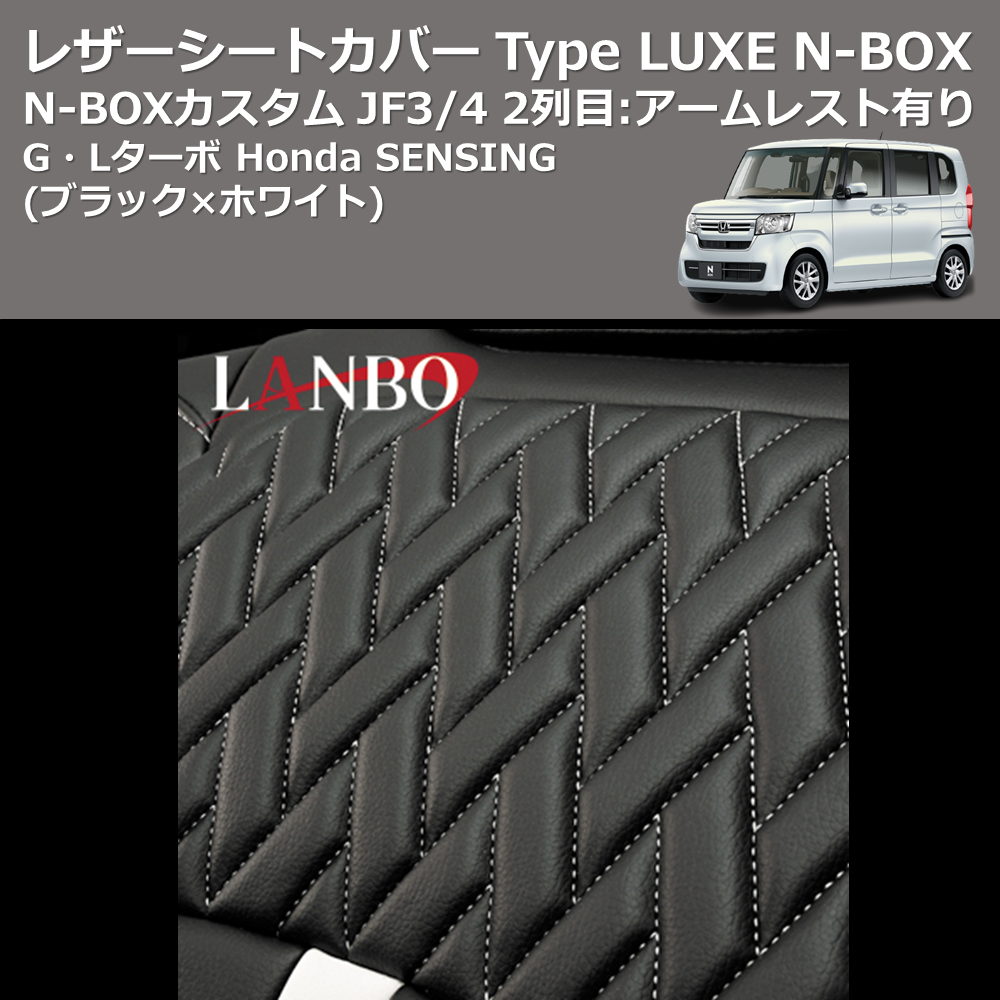 レザーシートカバー Type LUXE N-BOX
N-BOXカスタム JF3/4 2列目:アームレスト有り
G・Lターボ Honda SENSING
(ブラック×ホワイト)

N

LANBO